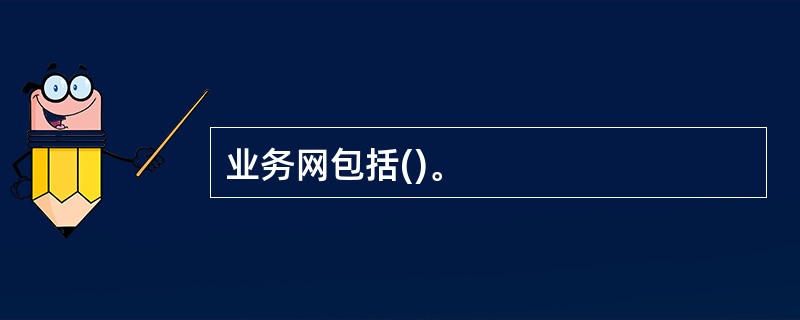 业务网包括()。